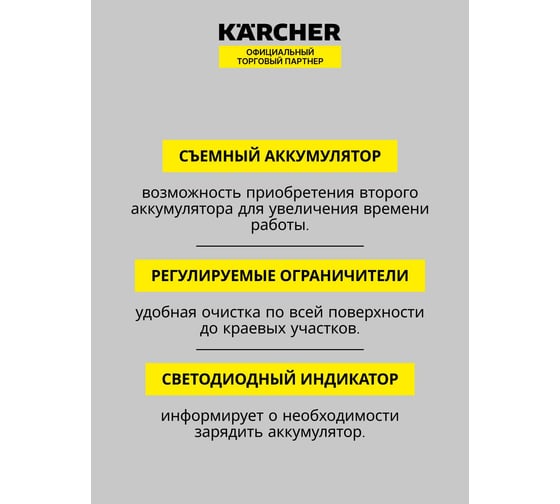 KÄRCHER
ОФИЦИАЛЬНЫЙ
ТОРГОВЫЙ ПАРТНЕР

СЪЕМНЫЙ АККУМУЛЯТОР

возможность приобретения второго аккумулятора для увеличения времени работы.

РЕГУЛИРУЕМЫЕ ОГРАНИЧИТЕЛИ

удобная очистка по всей поверхности до краевых участков.

СВЕТОДИОДНЫЙ ИНДИКАТОР

информирует о необходимости зарядить аккумулятор.